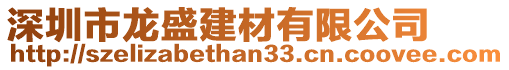 深圳市龙盛建材有限公司
http://szelizabethan33.cn.coovee.com